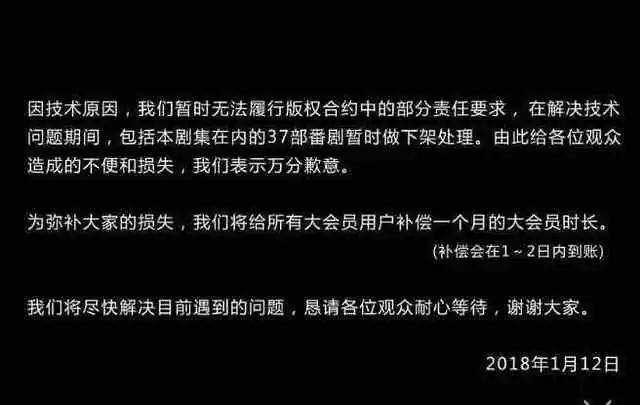 因技术原因，我们暂时无法履行版权合约中的部分责任要求，在解决技术问题期间，包括本剧集在内的37部番剧暂时做下架处理。由此给各位观众造成的不便和损失，我们表示万分歉意。

为弥补大家的损失，我们将给所有大会员用户补偿一个月的大会员时长。
(补偿会在1～2日内到账)

我们将尽快解决目前遇到的问题，恳请各位观众耐心等待，谢谢大家。

2018年1月12日